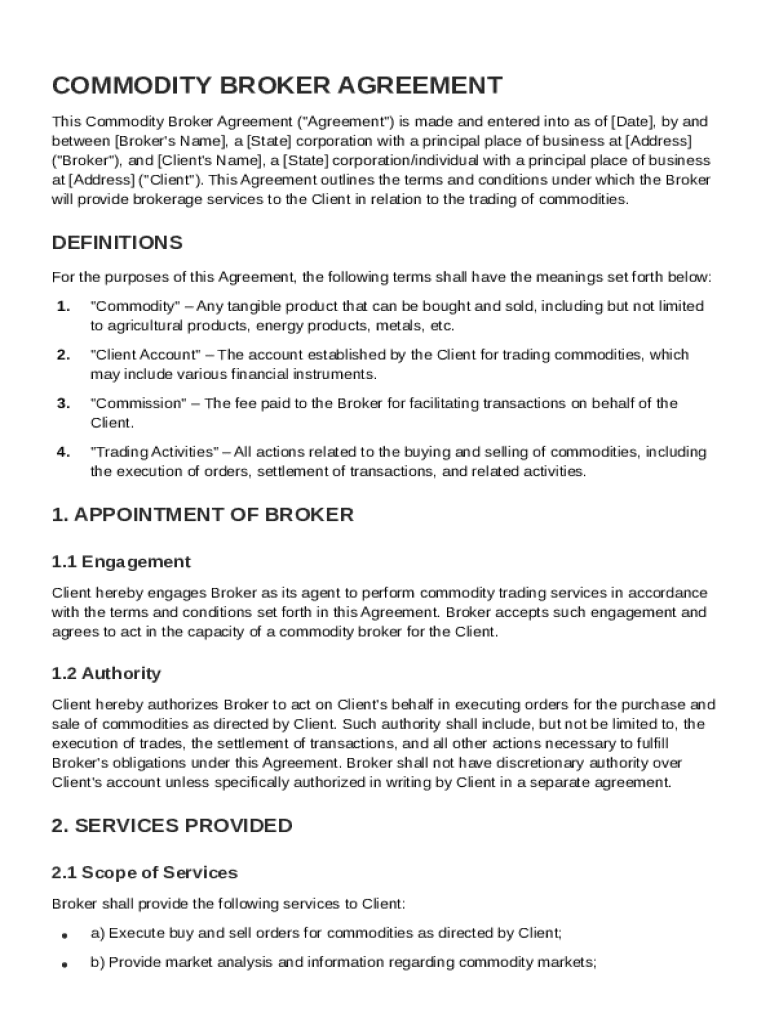 COMMODITY BROKER AGREEMENT

This Commodity Broker Agreement ("Agreement") is made and entered into as of [Date], by and between [Broker's Name], a [State] corporation with a principal place of business at [Address] ("Broker"), and [Client's Name], a [State] corporation/individual with a principal place of business at [Address] ("Client"). This Agreement outlines the terms and conditions under which the Broker will provide brokerage services to the Client in relation to the trading of commodities.

DEFINITIONS

For the purposes of this Agreement, the following terms shall have the meanings set forth below:

1. "Commodity" – Any tangible product that can be bought and sold, including but not limited to agricultural products, energy products, metals, etc.

2. "Client Account" – The account established by the Client for trading commodities, which may include various financial instruments.

3. "Commission" – The fee paid to the Broker for facilitating transactions on behalf of the Client.

4. "Trading Activities" – All actions related to the buying and selling of commodities, including the execution of orders, settlement of transactions, and related activities.

1. APPOINTMENT OF BROKER

1.1 Engagement

Client hereby engages Broker as its agent to perform commodity trading services in accordance with the terms and conditions set forth in this Agreement. Broker accepts such engagement and agrees to act in the capacity of a commodity broker for the Client.

1.2 Authority

Client hereby authorizes Broker to act on Client's behalf in executing orders for the purchase and sale of commodities as directed by Client. Such authority shall include, but not be limited to, the execution of trades, the settlement of transactions, and all other actions necessary to fulfill Broker's obligations under this Agreement. Broker shall not have discretionary authority over Client's account unless specifically authorized in writing by Client in a separate agreement.

2. SERVICES PROVIDED

2.1 Scope of Services

Broker shall provide the following services to Client:

• a) Execute buy and sell orders for commodities as directed by Client;

• b) Provide market analysis and information regarding commodity markets;